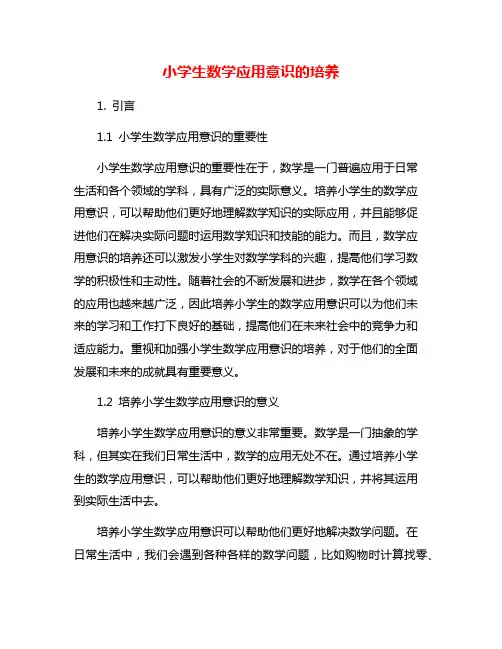 小学生数学应用意识的培养

1. 引言

1.1 小学生数学应用意识的重要性

小学生数学应用意识的重要性在于，数学是一门普遍应用于日常生活和各个领域的学科，具有广泛的实际意义。培养小学生的数学应用意识，可以帮助他们更好地理解数学知识的实际应用，并且能够促进他们在解决实际问题时运用数学知识和技能的能力。而且，数学应用意识的培养还可以激发小学生对数学学科的兴趣，提高他们学习数学的积极性和主动性。随着社会的不断发展和进步，数学在各个领域的应用也越来越广泛，因此培养小学生的数学应用意识可以为他们未来的学习和工作打下良好的基础，提高他们在未来社会中的竞争力和适应能力。重视和加强小学生数学应用意识的培养，对于他们的全面发展和未来的成就具有重要意义。

1.2 培养小学生数学应用意识的意义

培养小学生数学应用意识的意义非常重要。数学是一门抽象的学科，但其实在我们日常生活中，数学的应用无处不在。通过培养小学生的数学应用意识，可以帮助他们更好地理解数学知识，并将其运用到实际生活中去。

培养小学生数学应用意识可以帮助他们更好地解决数学问题。在日常生活中，我们会遇到各种各样的数学问题，比如购物时计算找零、